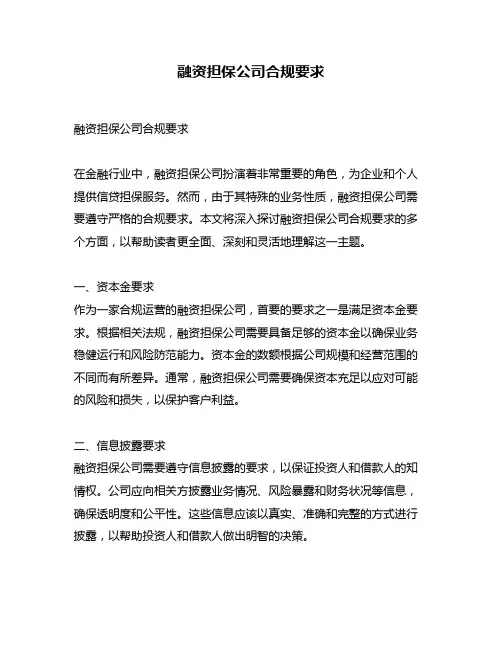 融资担保公司合规要求

融资担保公司合规要求

在金融行业中，融资担保公司扮演着非常重要的角色，为企业和个人提供信贷担保服务。然而，由于其特殊的业务性质，融资担保公司需要遵守严格的合规要求。本文将深入探讨融资担保公司合规要求的多个方面，以帮助读者更全面、深刻和灵活地理解这一主题。

一、资本金要求
作为一家合规运营的融资担保公司，首要的要求之一是满足资本金要求。根据相关法规，融资担保公司需要具备足够的资本金以确保业务稳健运行和风险防范能力。资本金的数额根据公司规模和经营范围的不同而有所差异。通常，融资担保公司需要确保资本充足以应对可能的风险和损失，以保护客户利益。

二、信息披露要求
融资担保公司需要遵守信息披露的要求，以保证投资人和借款人的知情权。公司应向相关方披露业务情况、风险暴露和财务状况等信息，确保透明度和公平性。这些信息应该以真实、准确和完整的方式进行披露，以帮助投资人和借款人做出明智的决策。